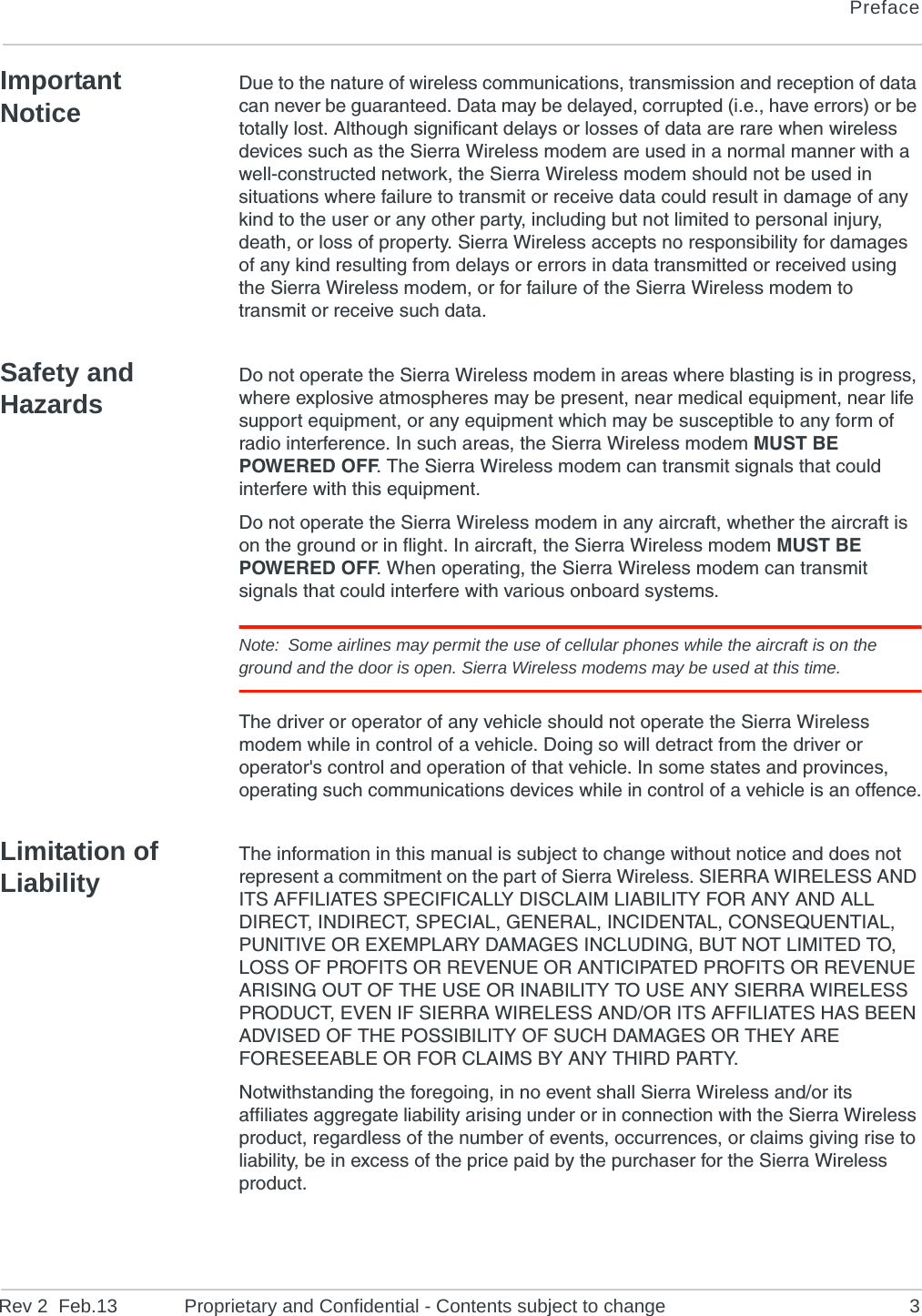 Preface

Important Notice

Due to the nature of wireless communications, transmission and reception of data can never be guaranteed. Data may be delayed, corrupted (i.e., have errors) or be totally lost. Although significant delays or losses of data are rare when wireless devices such as the Sierra Wireless modem are used in a normal manner with a well-constructed network, the Sierra Wireless modem should not be used in situations where failure to transmit or receive data could result in damage of any kind to the user or any other party, including but not limited to personal injury, death, or loss of property. Sierra Wireless accepts no responsibility for damages of any kind resulting from delays or errors in data transmitted or received using the Sierra Wireless modem, or for failure of the Sierra Wireless modem to transmit or receive such data.

Safety and Hazards

Do not operate the Sierra Wireless modem in areas where blasting is in progress, where explosive atmospheres may be present, near medical equipment, near life support equipment, or any equipment which may be susceptible to any form of radio interference. In such areas, the Sierra Wireless modem MUST BE POWERED OFF. The Sierra Wireless modem can transmit signals that could interfere with this equipment.

Do not operate the Sierra Wireless modem in any aircraft, whether the aircraft is on the ground or in flight. In aircraft, the Sierra Wireless modem MUST BE POWERED OFF. When operating, the Sierra Wireless modem can transmit signals that could interfere with various onboard systems.

Note: Some airlines may permit the use of cellular phones while the aircraft is on the ground and the door is open. Sierra Wireless modems may be used at this time.

The driver or operator of any vehicle should not operate the Sierra Wireless modem while in control of a vehicle. Doing so will detract from the driver or operator's control and operation of that vehicle. In some states and provinces, operating such communications devices while in control of a vehicle is an offence.

Limitation of Liability

The information in this manual is subject to change without notice and does not represent a commitment on the part of Sierra Wireless. SIERRA WIRELESS AND ITS AFFILIATES SPECIFICALLY DISCLAIM LIABILITY FOR ANY AND ALL DIRECT, INDIRECT, SPECIAL, GENERAL, INCIDENTAL, CONSEQUENTIAL, PUNITIVE OR EXEMPLARY DAMAGES INCLUDING, BUT NOT LIMITED TO, LOSS OF PROFITS OR REVENUE OR ANTICIPATED PROFITS OR REVENUE ARISING OUT OF THE USE OR INABILITY TO USE ANY SIERRA WIRELESS PRODUCT, EVEN IF SIERRA WIRELESS AND/OR ITS AFFILIATES HAS BEEN ADVISED OF THE POSSIBILITY OF SUCH DAMAGES OR THEY ARE FORESEEABLE OR FOR CLAIMS BY ANY THIRD PARTY.

Notwithstanding the foregoing, in no event shall Sierra Wireless and/or its affiliates aggregate liability arising under or in connection with the Sierra Wireless product, regardless of the number of events, occurrences, or claims giving rise to liability, be in excess of the price paid by the purchaser for the Sierra Wireless product.

Rev 2 Feb.13 Proprietary and Confidential - Contents subject to change 3